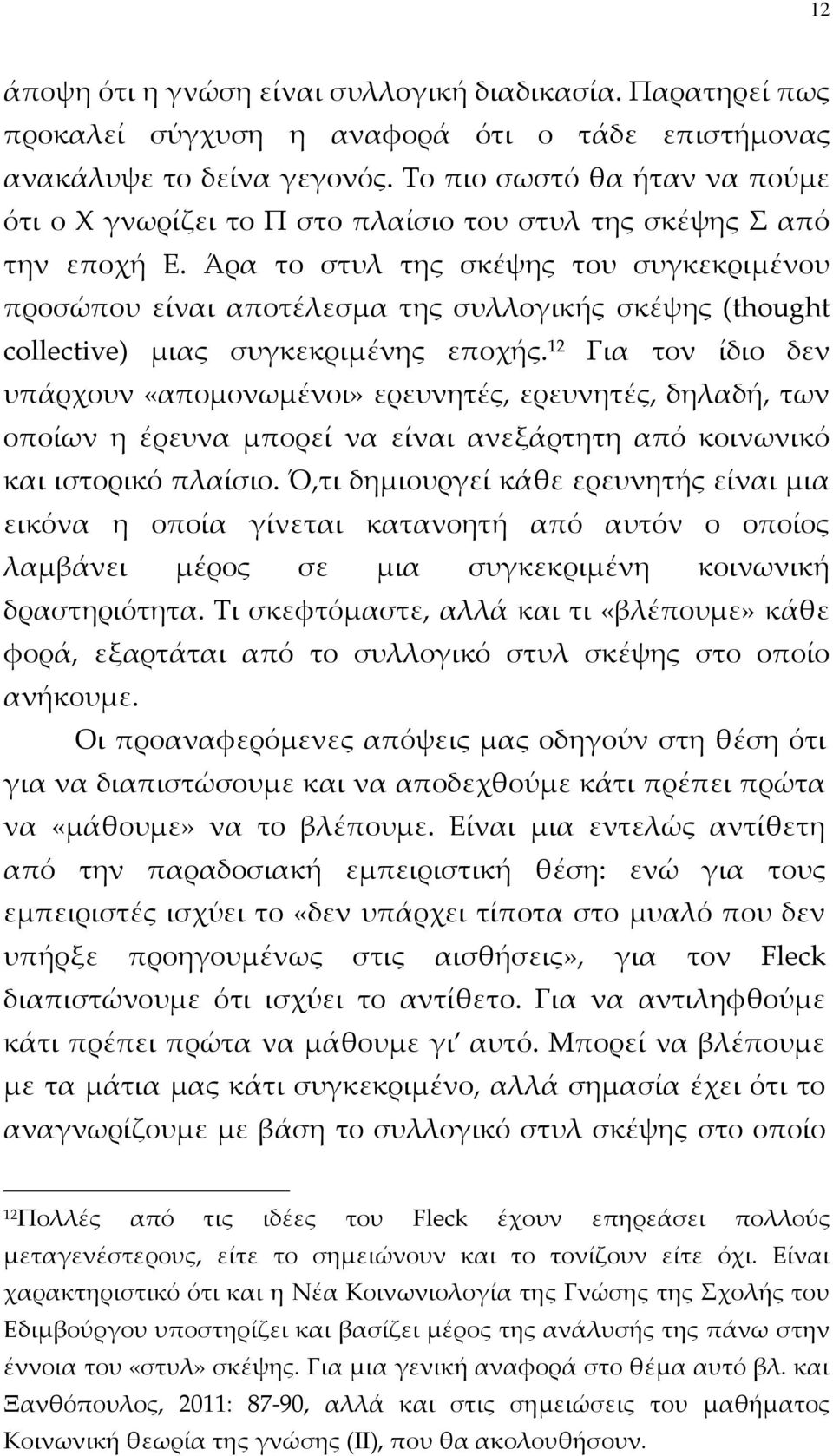 12

άποψη ότι η γνώση είναι συλλογική διαδικασία. Παρατηρεί πως προκαλεί σύγχυση η αναφορά ότι ο τάδε επιστήμονας ανακάλυψε το δείνα γεγονός. Το πιο σωστό θα ήταν να πούμε ότι ο Χ γνωρίζει το Π στο πλαίσιο του στυλ της σκέψης Σ από την εποχή Ε. Άρα το στυλ της σκέψης του συγκεκριμένου προσώπου είναι αποτέλεσμα της συλλογικής σκέψης (thought collective) μιας συγκεκριμένης εποχής.$^{12}$ Για τον ίδιο δεν υπάρχουν «απομονωμένοι» ερευνητές, ερευνητές, δηλαδή, των οποίων η έρευνα μπορεί να είναι ανεξάρτητη από κοινωνικό και ιστορικό πλαίσιο. Ό,τι δημιουργεί κάθε ερευνητής είναι μια εικόνα η οποία γίνεται κατανοητή από αυτόν ο οποίος λαμβάνει μέρος σε μια συγκεκριμένη κοινωνική δραστηριότητα. Τι σκεφτόμαστε, αλλά και τι «βλέπουμε» κάθε φορά, εξαρτάται από το συλλογικό στυλ σκέψης στο οποίο ανήκουμε.

Οι προαναφερόμενες απόψεις μας οδηγούν στη θέση ότι για να διαπιστώσουμε και να αποδεχθούμε κάτι πρέπει πρώτα να «μάθουμε» να το βλέπουμε. Είναι μια εντελώς αντίθετη από την παραδοσιακή εμπειριστική θέση: ενώ για τους εμπειριστές ισχύει το «δεν υπάρχει τίποτα στο μυαλό που δεν υπήρξε προηγουμένως στις αισθήσεις», για τον Fleck διαπιστώνουμε ότι ισχύει το αντίθετο. Για να αντιληφθούμε κάτι πρέπει πρώτα να μάθουμε γι΄ αυτό. Μπορεί να βλέπουμε με τα μάτια μας κάτι συγκεκριμένο, αλλά σημασία έχει ότι το αναγνωρίζουμε με βάση το συλλογικό στυλ σκέψης στο οποίο

$^{12}$Πολλές από τις ιδέες του Fleck έχουν επηρεάσει πολλούς μεταγενέστερους, είτε το σημειώνουν και το τονίζουν είτε όχι. Είναι χαρακτηριστικό ότι και η Νέα Κοινωνιολογία της Γνώσης της Σχολής του Εδιμβούργου υποστηρίζει και βασίζει μέρος της ανάλυσής της πάνω στην έννοια του «στυλ» σκέψης. Για μια γενική αναφορά στο θέμα αυτό βλ. και Ξανθόπουλος, 2011: 87-90, αλλά και στις σημειώσεις του μαθήματος Κοινωνική θεωρία της γνώσης (ΙΙ), που θα ακολουθήσουν.